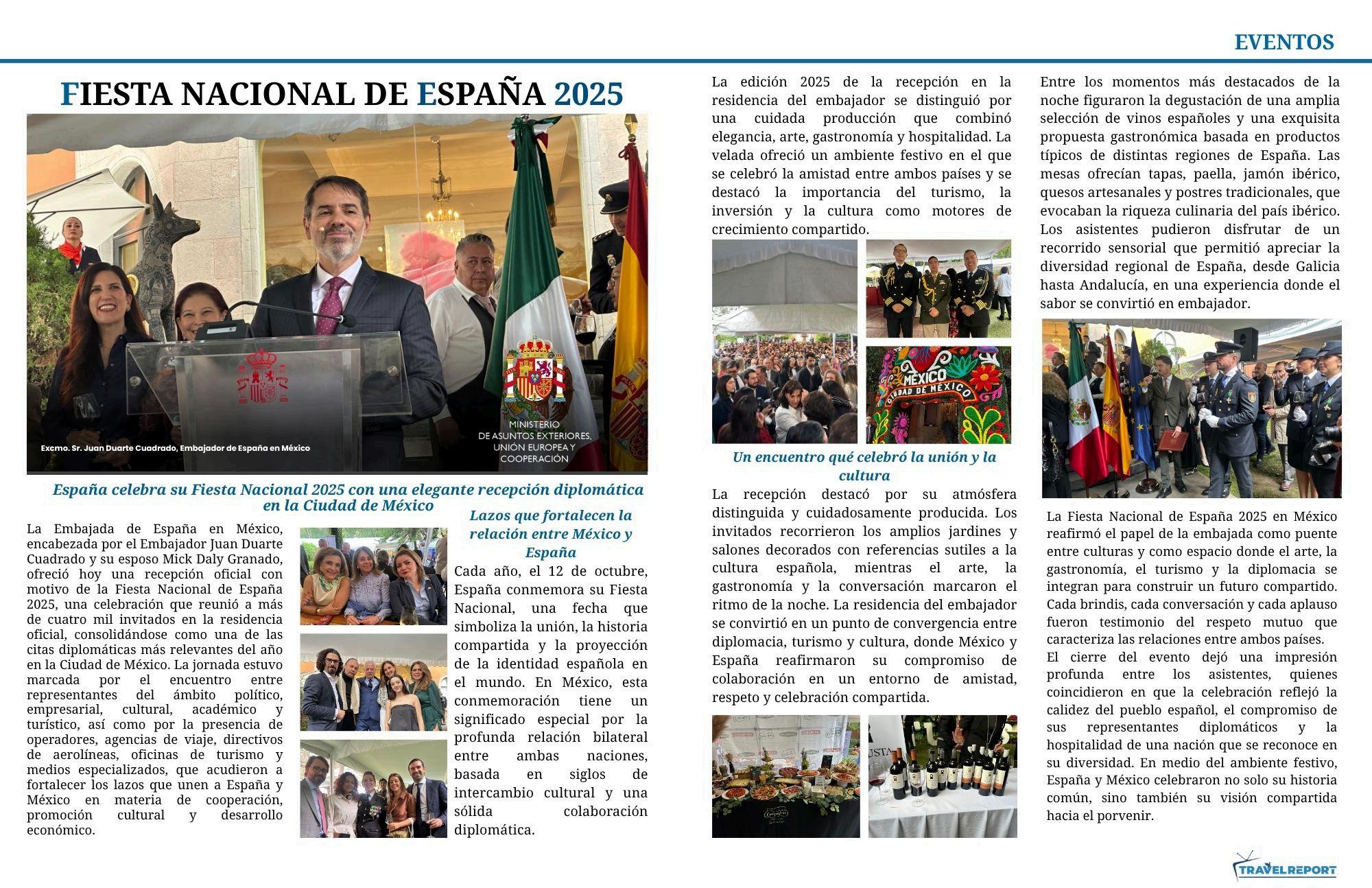 EVENTOS

FIESTA NACIONAL DE ESPAÑA 2025

Excmo. Sr. Juan Duarte Cuadrado, Embajador de España en México

MINISTERIO DE ASUNTOS EXTERIORES, UNIÓN EUROPEA Y COOPERACIÓN

España celebra su Fiesta Nacional 2025 con una elegante recepción diplomática en la Ciudad de México

La Embajada de España en México, encabezada por el Embajador Juan Duarte Cuadrado y su esposo Mick Daly Granado, ofreció hoy una recepción oficial con motivo de la Fiesta Nacional de España 2025, una celebración que reunió a más de cuatro mil invitados en la residencia oficial, consolidándose como una de las citas diplomáticas más relevantes del año en la Ciudad de México. La jornada estuvo marcada por el encuentro entre representantes del ámbito político, empresarial, cultural, académico y turístico, así como por la presencia de operadores, agencias de viaje, directivos de aerolíneas, oficinas de turismo y medios especializados, que acudieron a fortalecer los lazos que unen a España y México en materia de cooperación, promoción cultural y desarrollo económico.

Lazos que fortalecen la relación entre México y España

Cada año, el 12 de octubre, España conmemora su Fiesta Nacional, una fecha que simboliza la unión, la historia compartida y la proyección de la identidad española en el mundo. En México, esta conmemoración tiene un significado especial por la profunda relación bilateral entre ambas naciones, basada en siglos de intercambio cultural y una sólida colaboración diplomática.

La edición 2025 de la recepción en la residencia del embajador se distinguió por una cuidada producción que combinó elegancia, arte, gastronomía y hospitalidad. La velada ofreció un ambiente festivo en el que se celebró la amistad entre ambos países y se destacó la importancia del turismo, la inversión y la cultura como motores de crecimiento compartido.

MÉXICO
CIUDAD DE MÉXICO

Un encuentro qué celebró la unión y la cultura

La recepción destacó por su atmósfera distinguida y cuidadosamente producida. Los invitados recorrieron los amplios jardines y salones decorados con referencias sutiles a la cultura española, mientras el arte, la gastronomía y la conversación marcaron el ritmo de la noche. La residencia del embajador se convirtió en un punto de convergencia entre diplomacia, turismo y cultura, donde México y España reafirmaron su compromiso de colaboración en un entorno de amistad, respeto y celebración compartida.

Entre los momentos más destacados de la noche figuraron la degustación de una amplia selección de vinos españoles y una exquisita propuesta gastronómica basada en productos típicos de distintas regiones de España. Las mesas ofrecían tapas, paella, jamón ibérico, quesos artesanales y postres tradicionales, que evocaban la riqueza culinaria del país ibérico. Los asistentes pudieron disfrutar de un recorrido sensorial que permitió apreciar la diversidad regional de España, desde Galicia hasta Andalucía, en una experiencia donde el sabor se convirtió en embajador.

La Fiesta Nacional de España 2025 en México reafirmó el papel de la embajada como puente entre culturas y como espacio donde el arte, la gastronomía, el turismo y la diplomacia se integran para construir un futuro compartido. Cada brindis, cada conversación y cada aplauso fueron testimonio del respeto mutuo que caracteriza las relaciones entre ambos países.
El cierre del evento dejó una impresión profunda entre los asistentes, quienes coincidieron en que la celebración reflejó la calidez del pueblo español, el compromiso de sus representantes diplomáticos y la hospitalidad de una nación que se reconoce en su diversidad. En medio del ambiente festivo, España y México celebraron no solo su historia común, sino también su visión compartida hacia el porvenir.

TRAVELREPORT